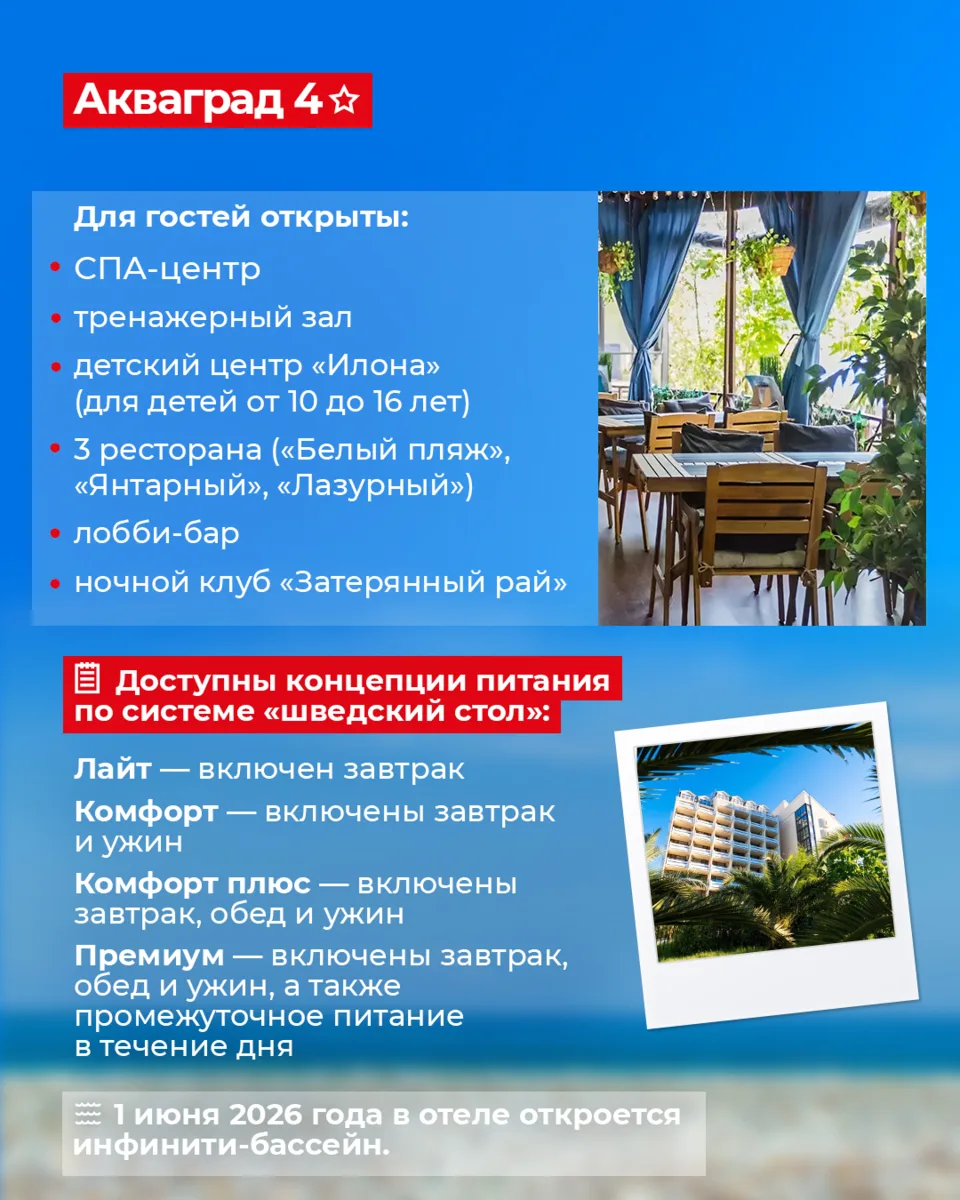 Акваград 4☆

Для гостей открыты:

• СПА-центр
• тренажерный зал
• детский центр «Илона» (для детей от 10 до 16 лет)
• 3 ресторана («Белый пляж», «Янтарный», «Лазурный»)
• лобби-бар
• ночной клуб «Затерянный рай»

Доступны концепции питания по системе «шведский стол»:

Лайт — включен завтрак

Комфорт — включены завтрак и ужин

Комфорт плюс — включены завтрак, обед и ужин

Премиум — включены завтрак, обед и ужин, а также промежуточное питание в течение дня

1 июня 2026 года в отеле откроется инфинити-бассейн.